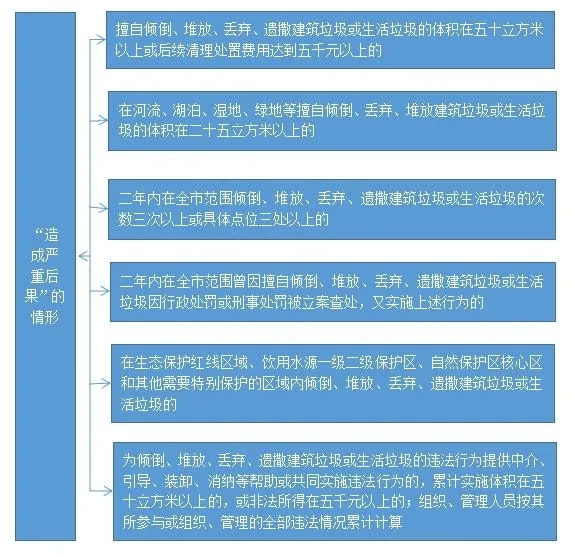 “造成严重后果”的情形

擅自倾倒、堆放、丢弃、遗撒建筑垃圾或生活垃圾的体积在五十立方米以上或后续清理处置费用达到五千元以上的

在河流、湖泊、湿地、绿地等擅自倾倒、丢弃、堆放建筑垃圾或生活垃圾的体积在二十五立方米以上的

二年内在全市范围倾倒、堆放、丢弃、遗撒建筑垃圾或生活垃圾的次数三次以上或具体点位三处以上的

二年内在全市范围曾因擅自倾倒、堆放、丢弃、遗撒建筑垃圾或生活垃圾因行政处罚或刑事处罚被立案查处，又实施上述行为的

在生态保护红线区域、饮用水源一级二级保护区、自然保护区核心区和其他需要特别保护的区域内倾倒、堆放、丢弃、遗撒建筑垃圾或生活垃圾的

为倾倒、堆放、丢弃、遗撒建筑垃圾或生活垃圾的违法行为提供中介、引导、装卸、消纳等帮助或共同实施违法行为的，累计实施体积在五十立方米以上的，或非法所得在五千元以上的；组织、管理人员按其所参与或组织、管理的全部违法情况累计计算